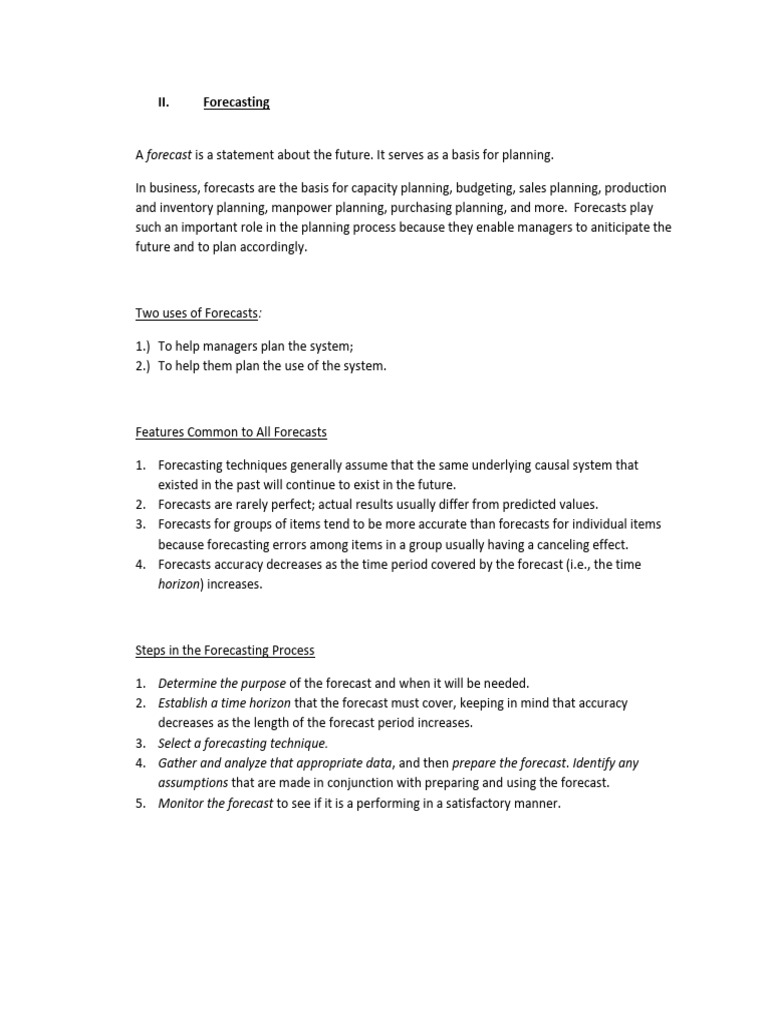 II. Forecasting

A forecast is a statement about the future. It serves as a basis for planning.

In business, forecasts are the basis for capacity planning, budgeting, sales planning, production and inventory planning, manpower planning, purchasing planning, and more. Forecasts play such an important role in the planning process because they enable managers to aniticipate the future and to plan accordingly.

Two uses of Forecasts:

1.) To help managers plan the system;
2.) To help them plan the use of the system.

Features Common to All Forecasts

1. Forecasting techniques generally assume that the same underlying causal system that existed in the past will continue to exist in the future.
2. Forecasts are rarely perfect; actual results usually differ from predicted values.
3. Forecasts for groups of items tend to be more accurate than forecasts for individual items because forecasting errors among items in a group usually having a canceling effect.
4. Forecasts accuracy decreases as the time period covered by the forecast (i.e., the time horizon) increases.

Steps in the Forecasting Process

1. Determine the purpose of the forecast and when it will be needed.
2. Establish a time horizon that the forecast must cover, keeping in mind that accuracy decreases as the length of the forecast period increases.
3. Select a forecasting technique.
4. Gather and analyze that appropriate data, and then prepare the forecast. Identify any assumptions that are made in conjunction with preparing and using the forecast.
5. Monitor the forecast to see if it is a performing in a satisfactory manner.